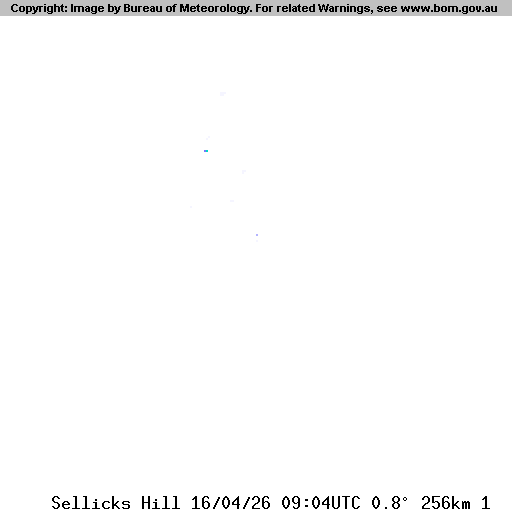 Copyright: Image by Bureau of Meteorology. For related Warnings, see www.bom.gov.au

Sellicks Hill 16/04/26 09:04UTC 0.8° 256km 1